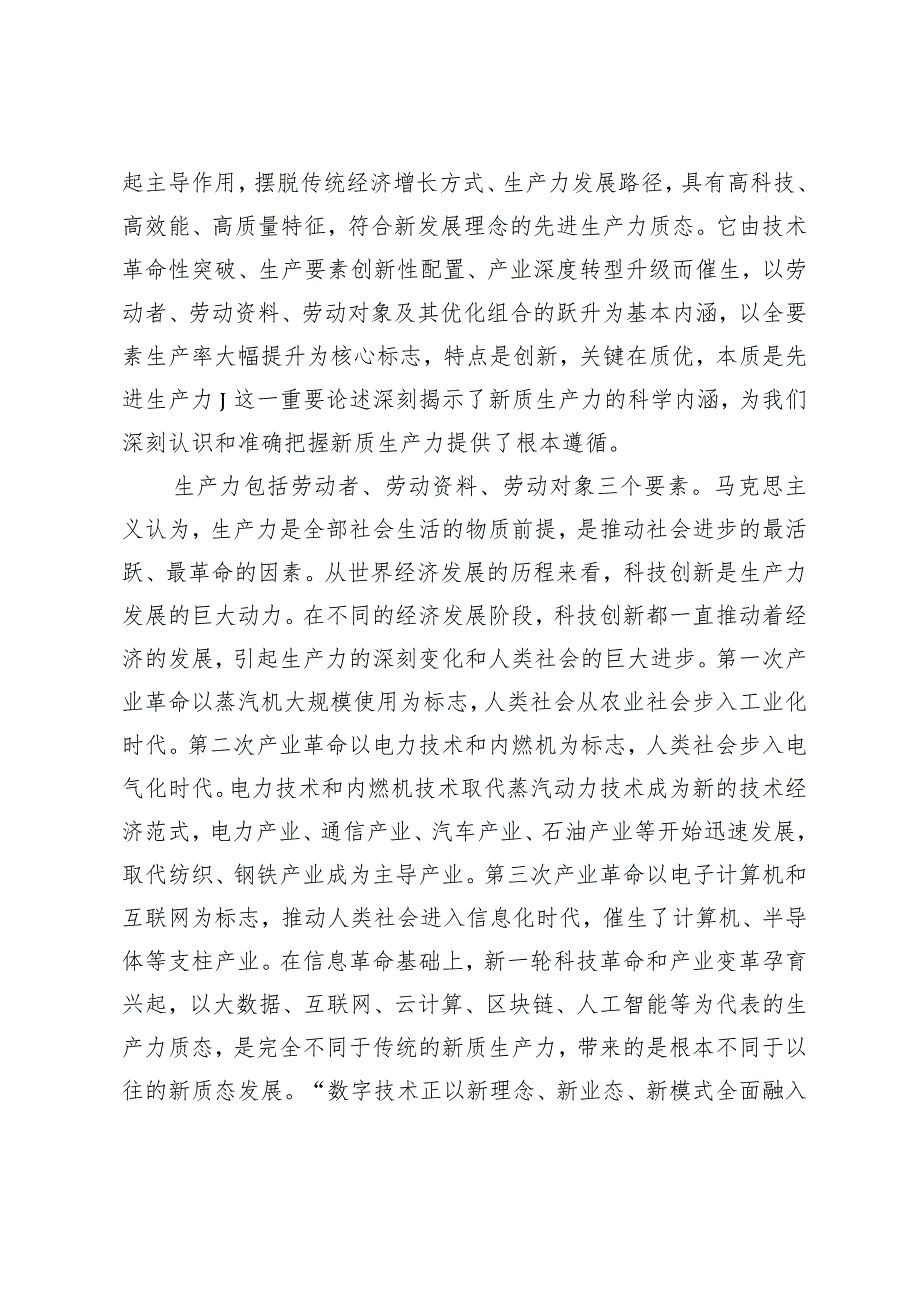 起主导作用，摆脱传统经济增长方式、生产力发展路径，具有高科技、高效能、高质量特征，符合新发展理念的先进生产力质态。它由技术革命性突破、生产要素创新性配置、产业深度转型升级而催生，以劳动者、劳动资料、劳动对象及其优化组合的跃升为基本内涵，以全要素生产率大幅提升为核心标志，特点是创新，关键在质优，本质是先进生产力J这一重要论述深刻揭示了新质生产力的科学内涵，为我们深刻认识和准确把握新质生产力提供了根本遵循。

生产力包括劳动者、劳动资料、劳动对象三个要素。马克思主义认为，生产力是全部社会生活的物质前提，是推动社会进步的最活跃、最革命的因素。从世界经济发展的历程来看，科技创新是生产力发展的巨大动力。在不同的经济发展阶段，科技创新都一直推动着经济的发展，引起生产力的深刻变化和人类社会的巨大进步。第一次产业革命以蒸汽机大规模使用为标志，人类社会从农业社会步入工业化时代。第二次产业革命以电力技术和内燃机为标志，人类社会步入电气化时代。电力技术和内燃机技术取代蒸汽动力技术成为新的技术经济范式，电力产业、通信产业、汽车产业、石油产业等开始迅速发展，取代纺织、钢铁产业成为主导产业。第三次产业革命以电子计算机和互联网为标志，推动人类社会进入信息化时代，催生了计算机、半导体等支柱产业。在信息革命基础上，新一轮科技革命和产业变革孕育兴起，以大数据、互联网、云计算、区块链、人工智能等为代表的生产力质态，是完全不同于传统的新质生产力，带来的是根本不同于以往的新质态发展。“数字技术正以新理念、新业态、新模式全面融入